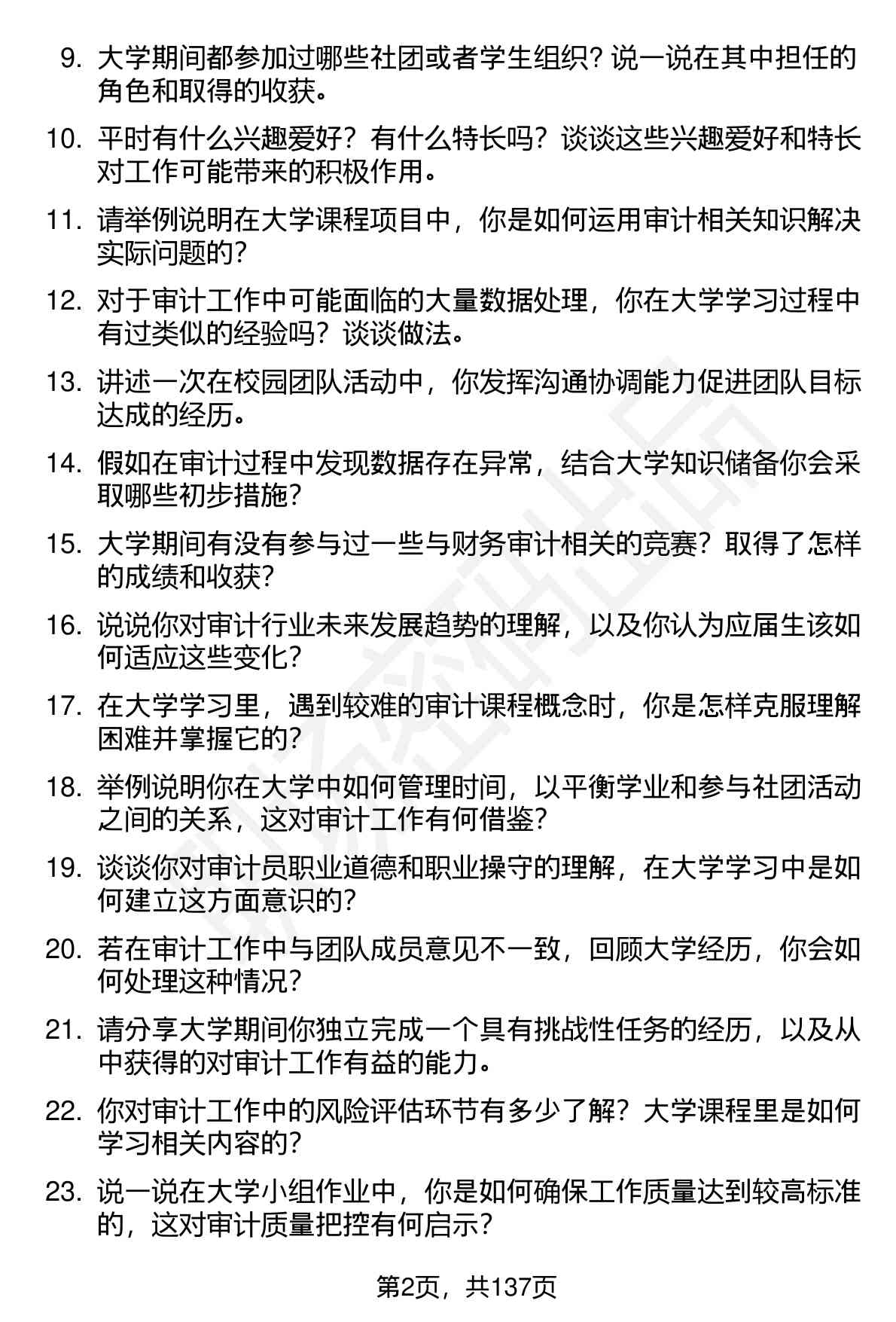 9. 大学期间都参加过哪些社团或者学生组织？说一说在其中担任的角色和取得的收获。

10. 平时有什么兴趣爱好？有什么特长吗？谈谈这些兴趣爱好和特长对工作可能带来的积极作用。

11. 请举例说明在大学课程项目中，你是如何运用审计相关知识解决实际问题的？

12. 对于审计工作中可能面临的大量数据处理，你在大学学习过程中有过类似的经验吗？谈谈做法。

13. 讲述一次在校园团队活动中，你发挥沟通协调能力促进团队目标达成的经历。

14. 假如在审计过程中发现数据存在异常，结合大学知识储备你会采取哪些初步措施？

15. 大学期间有没有参与过一些与财务审计相关的竞赛？取得了怎样的成绩和收获？

16. 说说你对审计行业未来发展趋势的理解，以及你认为应届生该如何适应这些变化？

17. 在大学学习里，遇到较难的审计课程概念时，你是怎样克服理解困难并掌握它的？

18. 举例说明你在大学中如何管理时间，以平衡学业和参与社团活动之间的关系，这对审计工作有何借鉴？

19. 谈谈你对审计员职业道德和职业操守的理解，在大学学习中是如何建立这方面意识的？

20. 若在审计工作中与团队成员意见不一致，回顾大学经历，你会如何处理这种情况？

21. 请分享大学期间你独立完成一个具有挑战性任务的经历，以及从中获得的对审计工作有益的能力。

22. 你对审计工作中的风险评估环节有多少了解？大学课程里是如何学习相关内容的？

23. 说一说在大学小组作业中，你是如何确保工作质量达到较高标准的，这对审计质量把控有何启示？

第2页，共137页